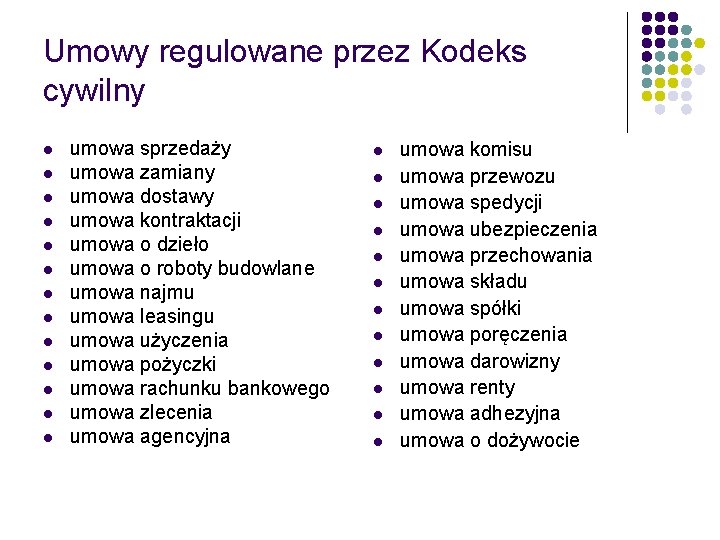 Umowy regulowane przez Kodeks cywilny

• umowa sprzedaży
• umowa zamiany
• umowa dostawy
• umowa kontraktacji
• umowa o dzieło
• umowa o roboty budowlane
• umowa najmu
• umowa leasingu
• umowa użyczenia
• umowa pożyczki
• umowa rachunku bankowego
• umowa zlecenia
• umowa agencyjna

• umowa komisu
• umowa przewozu
• umowa spedycji
• umowa ubezpieczenia
• umowa przechowania
• umowa składu
• umowa spółki
• umowa poręczenia
• umowa darowizny
• umowa renty
• umowa adhezyjna
• umowa o dożywocie